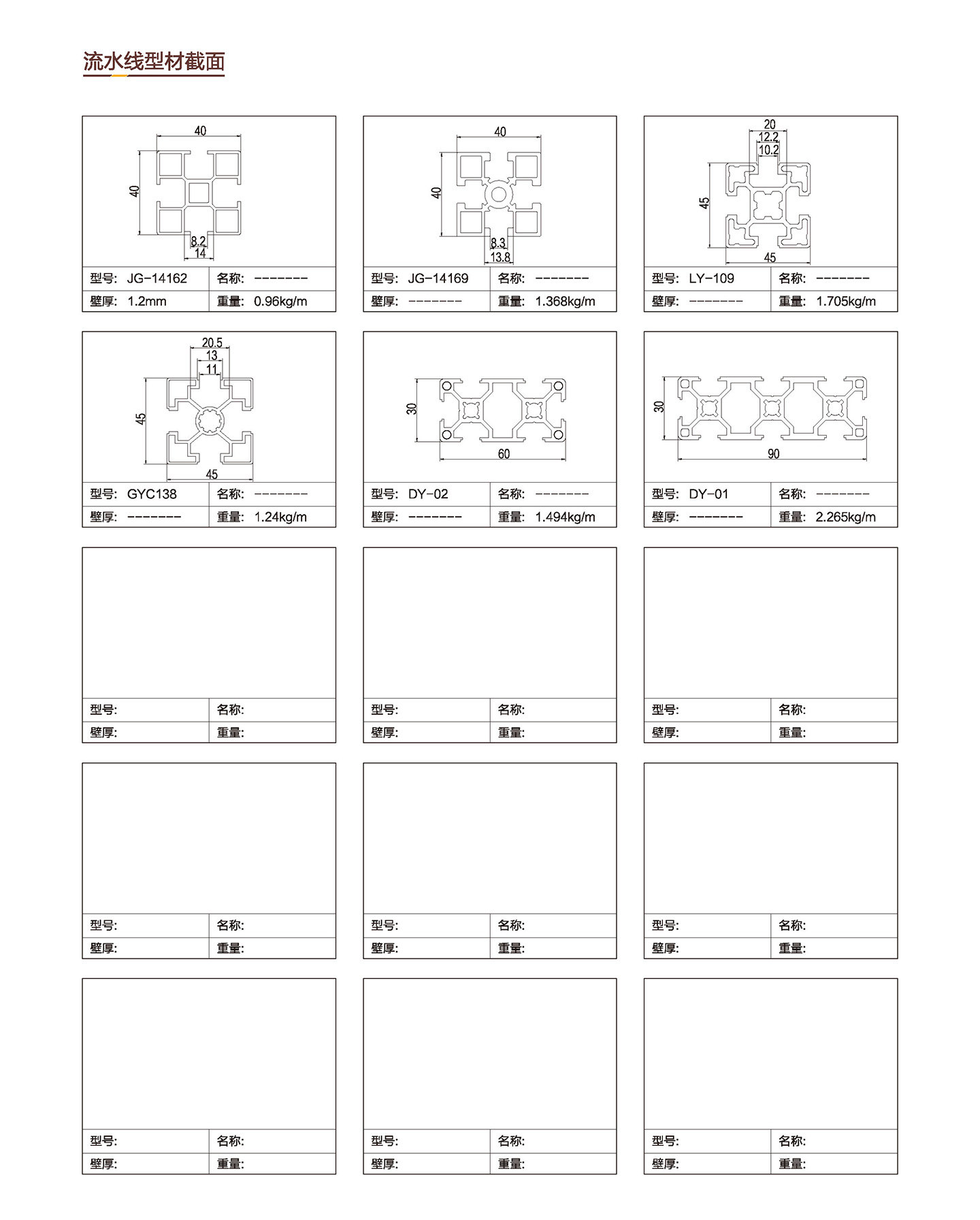 流水线型材截面

40
40
8.2
14

| 型号: JG-14162 | 名称: ------- |
|---|---|
| 壁厚: 1.2mm | 重量: 0.96kg/m |

40
40
8.3
13.8

| 型号: JG-14169 | 名称: ------- |
|---|---|
| 壁厚: ------- | 重量: 1.368kg/m |

20
12.2
10.2
45
45

| 型号: LY-109 | 名称: ------- |
|---|---|
| 壁厚: ------- | 重量: 1.705kg/m |

20.5
13
11
45
45

| 型号: GYC138 | 名称: ------- |
|---|---|
| 壁厚: ------- | 重量: 1.24kg/m |

30
60

| 型号: DY-02 | 名称: ------- |
|---|---|
| 壁厚: ------- | 重量: 1.494kg/m |

30
90

| 型号: DY-01 | 名称: ------- |
|---|---|
| 壁厚: ------- | 重量: 2.265kg/m |

| 型号: | 名称: |
|---|---|
| 壁厚: | 重量: |

| 型号: | 名称: |
|---|---|
| 壁厚: | 重量: |

| 型号: | 名称: |
|---|---|
| 壁厚: | 重量: |

| 型号: | 名称: |
|---|---|
| 壁厚: | 重量: |

| 型号: | 名称: |
|---|---|
| 壁厚: | 重量: |

| 型号: | 名称: |
|---|---|
| 壁厚: | 重量: |

| 型号: | 名称: |
|---|---|
| 壁厚: | 重量: |

| 型号: | 名称: |
|---|---|
| 壁厚: | 重量: |

| 型号: | 名称: |
|---|---|
| 壁厚: | 重量: |